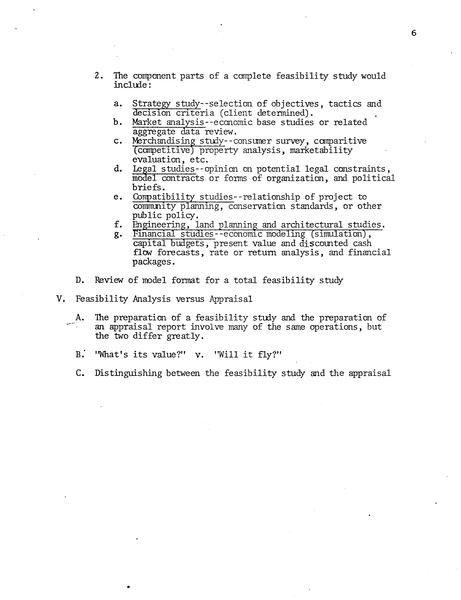 6

2. The component parts of a complete feasibility study would include:

a. Strategy study--selection of objectives, tactics and decision criteria (client determined).
b. Market analysis--economic base studies or related aggregate data review.
c. Merchandising study--consumer survey, comparitive (competitive) property analysis, marketability evaluation, etc.
d. Legal studies--opinion on potential legal constraints, model contracts or forms of organization, and political briefs.
e. Compatibility studies--relationship of project to community planning, conservation standards, or other public policy.
f. Engineering, land planning and architectural studies.
g. Financial studies--economic modeling (simulation), capital budgets, present value and discounted cash flow forecasts, rate or return analysis, and financial packages.

D. Review of model format for a total feasibility study

V. Feasibility Analysis versus Appraisal

A. The preparation of a feasibility study and the preparation of an appraisal report involve many of the same operations, but the two differ greatly.

B. "What's its value?" v. "Will it fly?"

C. Distinguishing between the feasibility study and the appraisal